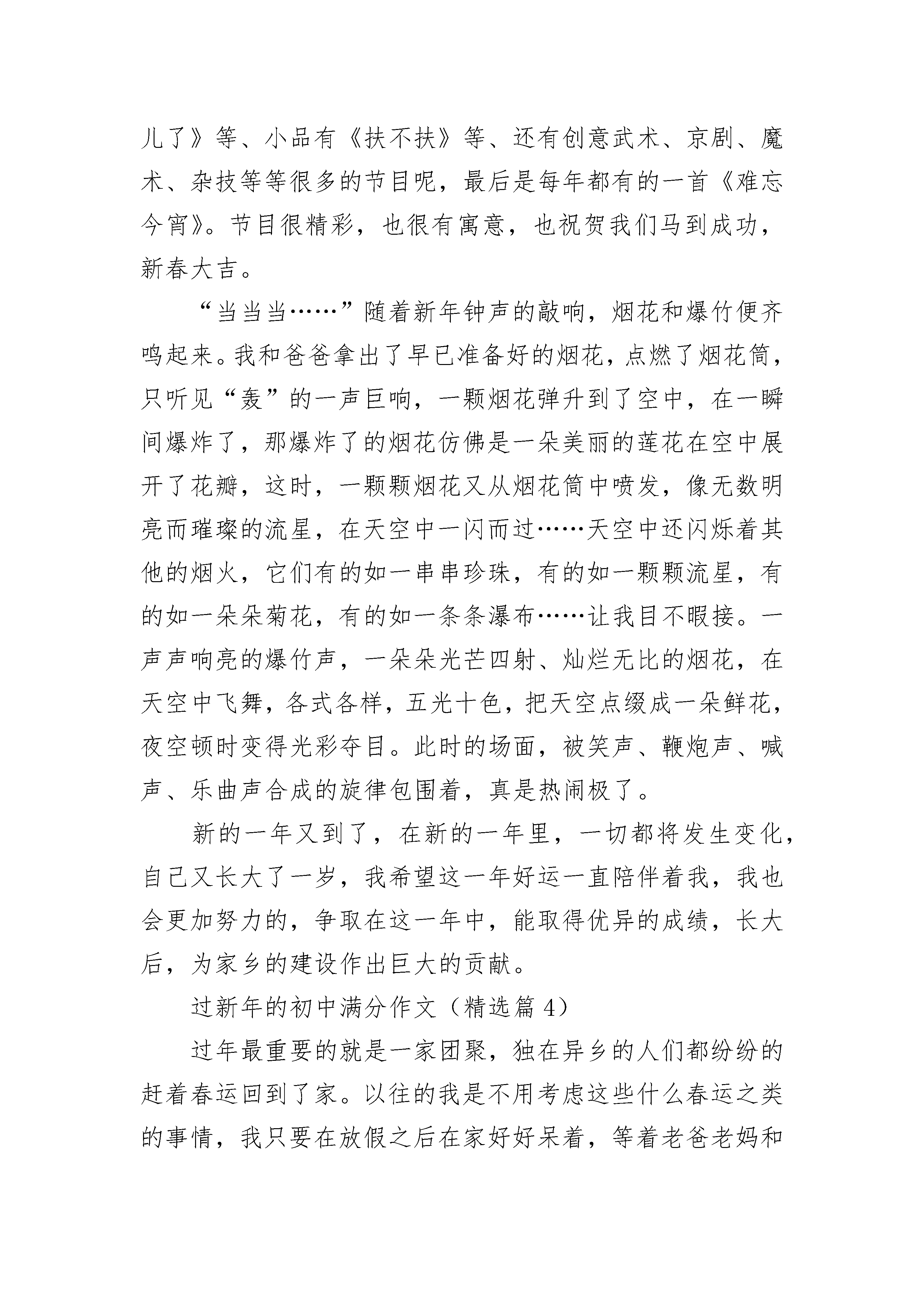 儿了》等、小品有《扶不扶》等、还有创意武术、京剧、魔术、杂技等等很多的节目呢，最后是每年都有的一首《难忘今宵》。节目很精彩，也很有寓意，也祝贺我们马到成功，新春大吉。

“当当当……”随着新年钟声的敲响，烟花和爆竹便齐鸣起来。我和爸爸拿出了早已准备好的烟花，点燃了烟花筒，只听见“轰”的一声巨响，一颗烟花弹升到了空中，在一瞬间爆炸了，那爆炸了的烟花仿佛是一朵美丽的莲花在空中展开了花瓣，这时，一颗颗烟花又从烟花筒中喷发，像无数明亮而璀璨的流星，在天空中一闪而过……天空中还闪烁着其他的烟火，它们有的如一串串珍珠，有的如一颗颗流星，有的如一朵朵菊花，有的如一条条瀑布……让我目不暇接。一声声响亮的爆竹声，一朵朵光芒四射、灿烂无比的烟花，在天空中飞舞，各式各样，五光十色，把天空点缀成一朵鲜花，夜空顿时变得光彩夺目。此时的场面，被笑声、鞭炮声、喊声、乐曲声合成的旋律包围着，真是热闹极了。

新的一年又到了，在新的一年里，一切都将发生变化，自己又长大了一岁，我希望这一年好运一直陪伴着我，我也会更加努力的，争取在这一年中，能取得优异的成绩，长大后，为家乡的建设作出巨大的贡献。

过新年的初中满分作文（精选篇 4）

过年最重要的就是一家团聚，独在异乡的人们都纷纷的赶着春运回到了家。以往的我是不用考虑这些什么春运之类的事情，我只要在放假之后在家好好呆着，等着老爸老妈和